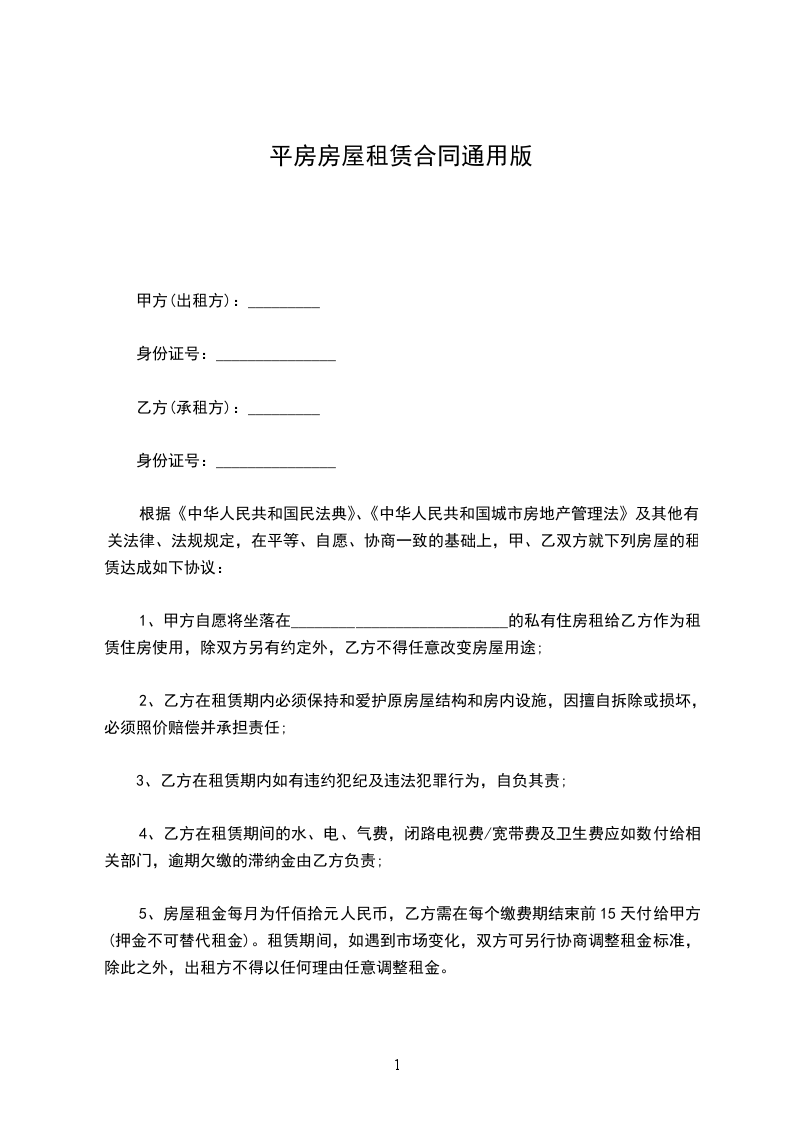 平房房屋租赁合同通用版

甲方(出租方)：_________

身份证号：_______________

乙方(承租方)：_________

身份证号：_______________

根据《中华人民共和国民法典》、《中华人民共和国城市房地产管理法》及其他有关法律、法规规定，在平等、自愿、协商一致的基础上，甲、乙双方就下列房屋的租赁达成如下协议：

1、甲方自愿将坐落在___________________________的私有住房租给乙方作为租赁住房使用，除双方另有约定外，乙方不得任意改变房屋用途;

2、乙方在租赁期内必须保持和爱护原房屋结构和房内设施，因擅自拆除或损坏，必须照价赔偿并承担责任;

3、乙方在租赁期内如有违约犯纪及违法犯罪行为，自负其责;

4、乙方在租赁期间的水、电、气费，闭路电视费/宽带费及卫生费应如数付给相关部门，逾期欠缴的滞纳金由乙方负责;

5、房屋租金每月为仟佰拾元人民币，乙方需在每个缴费期结束前15天付给甲方(押金不可替代租金)。租赁期间，如遇到市场变化，双方可另行协商调整租金标准，除此之外，出租方不得以任何理由任意调整租金。

1